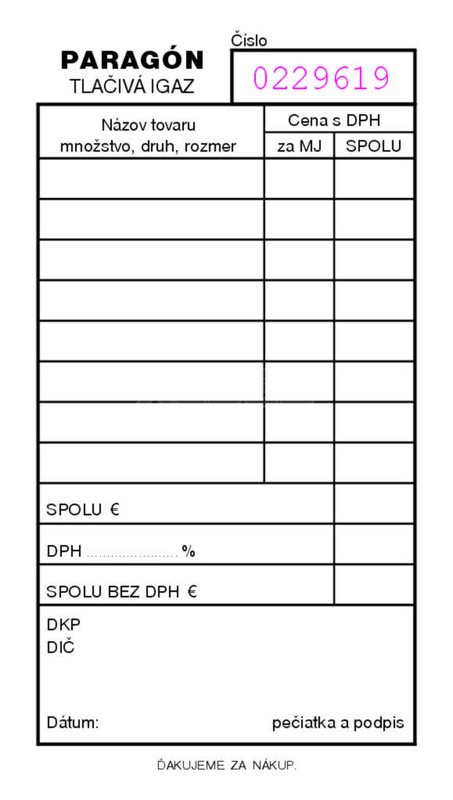 PARAGÓN
TLAČIVÁ IGAZ

Číslo
0229619

| Názov tovaru množstvo, druh, rozmer | Cena s DPH | |
|---|---|---|
| | za MJ | SPOLU |
| | | |
| | | |
| | | |
| | | |
| | | |
| | | |
| | | |
| | | |

SPOLU €

DPH ____ %

SPOLU BEZ DPH €

DKP
DIČ

Dátum:
pečiatka a podpis

ĎAKUJEME ZA NÁKUP.